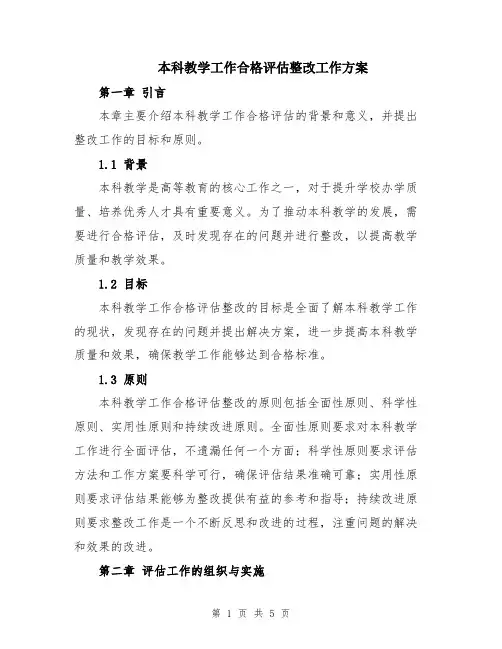 本科教学工作合格评估整改工作方案

第一章 引言

本章主要介绍本科教学工作合格评估的背景和意义，并提出整改工作的目标和原则。

1.1 背景

本科教学是高等教育的核心工作之一，对于提升学校办学质量、培养优秀人才具有重要意义。为了推动本科教学的发展，需要进行合格评估，及时发现存在的问题并进行整改，以提高教学质量和教学效果。

1.2 目标

本科教学工作合格评估整改的目标是全面了解本科教学工作的现状，发现存在的问题并提出解决方案，进一步提高本科教学质量和效果，确保教学工作能够达到合格标准。

1.3 原则

本科教学工作合格评估整改的原则包括全面性原则、科学性原则、实用性原则和持续改进原则。全面性原则要求对本科教学工作进行全面评估，不遗漏任何一个方面；科学性原则要求评估方法和工作方案要科学可行，确保评估结果准确可靠；实用性原则要求评估结果能够为整改提供有益的参考和指导；持续改进原则要求整改工作是一个不断反思和改进的过程，注重问题的解决和效果的改进。

第二章 评估工作的组织与实施

第 1 页 共 5 页